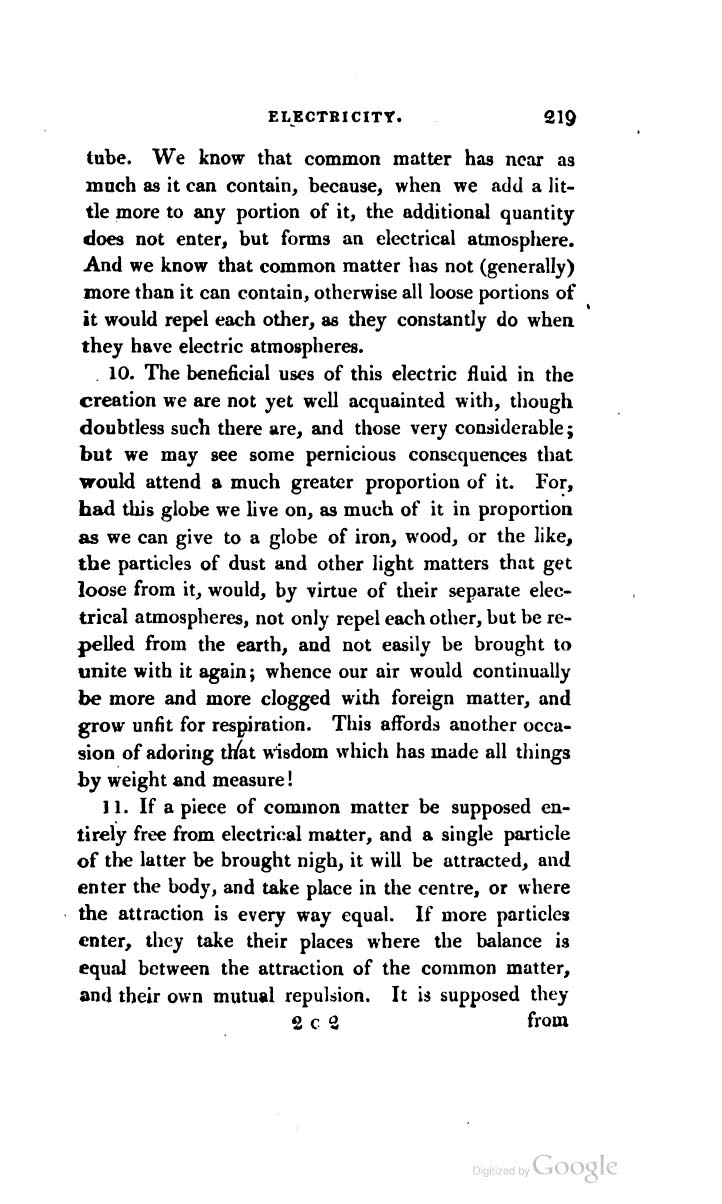 ELECTRICITY. 219

tube. We know that common matter has near as much as it can contain, because, when we add a little more to any portion of it, the additional quantity does not enter, but forms an electrical atmosphere. And we know that common matter has not (generally) more than it can contain, otherwise all loose portions of it would repel each other, as they constantly do when they have electric atmospheres.

10. The beneficial uses of this electric fluid in the creation we are not yet well acquainted with, though doubtless such there are, and those very considerable; but we may see some pernicious consequences that would attend a much greater proportion of it. For, had this globe we live on, as much of it in proportion as we can give to a globe of iron, wood, or the like, the particles of dust and other light matters that get loose from it, would, by virtue of their separate electrical atmospheres, not only repel each other, but be repelled from the earth, and not easily be brought to unite with it again; whence our air would continually be more and more clogged with foreign matter, and grow unfit for respiration. This affords another occasion of adoring that wisdom which has made all things by weight and measure!

11. If a piece of common matter be supposed entirely free from electrical matter, and a single particle of the latter be brought nigh, it will be attracted, and enter the body, and take place in the centre, or where the attraction is every way equal. If more particles enter, they take their places where the balance is equal between the attraction of the common matter, and their own mutual repulsion. It is supposed they

2 c 2 from

Digitized by Google